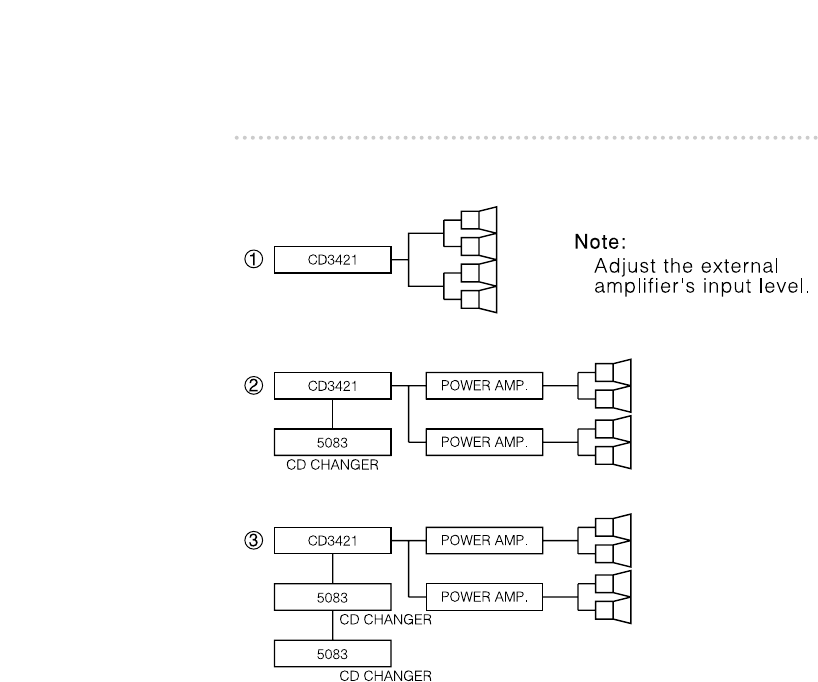 ① CD3421

Note:
Adjust the external amplifier's input level.

② CD3421

POWER AMP.

POWER AMP.

5083

CD CHANGER

③ CD3421

POWER AMP.

POWER AMP.

5083

CD CHANGER

5083

CD CHANGER